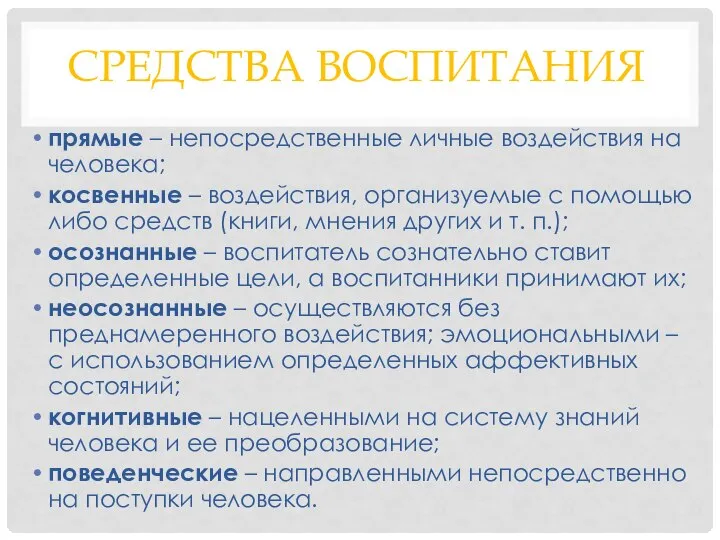 СРЕДСТВА ВОСПИТАНИЯ

• прямые – непосредственные личные воздействия на человека;

• косвенные – воздействия, организуемые с помощью либо средств (книги, мнения других и т. п.);

• осознанные – воспитатель сознательно ставит определенные цели, а воспитанники принимают их;

• неосознанные – осуществляются без преднамеренного воздействия; эмоциональными – с использованием определенных аффективных состояний;

• когнитивные – нацеленными на систему знаний человека и ее преобразование;

• поведенческие – направленными непосредственно на поступки человека.